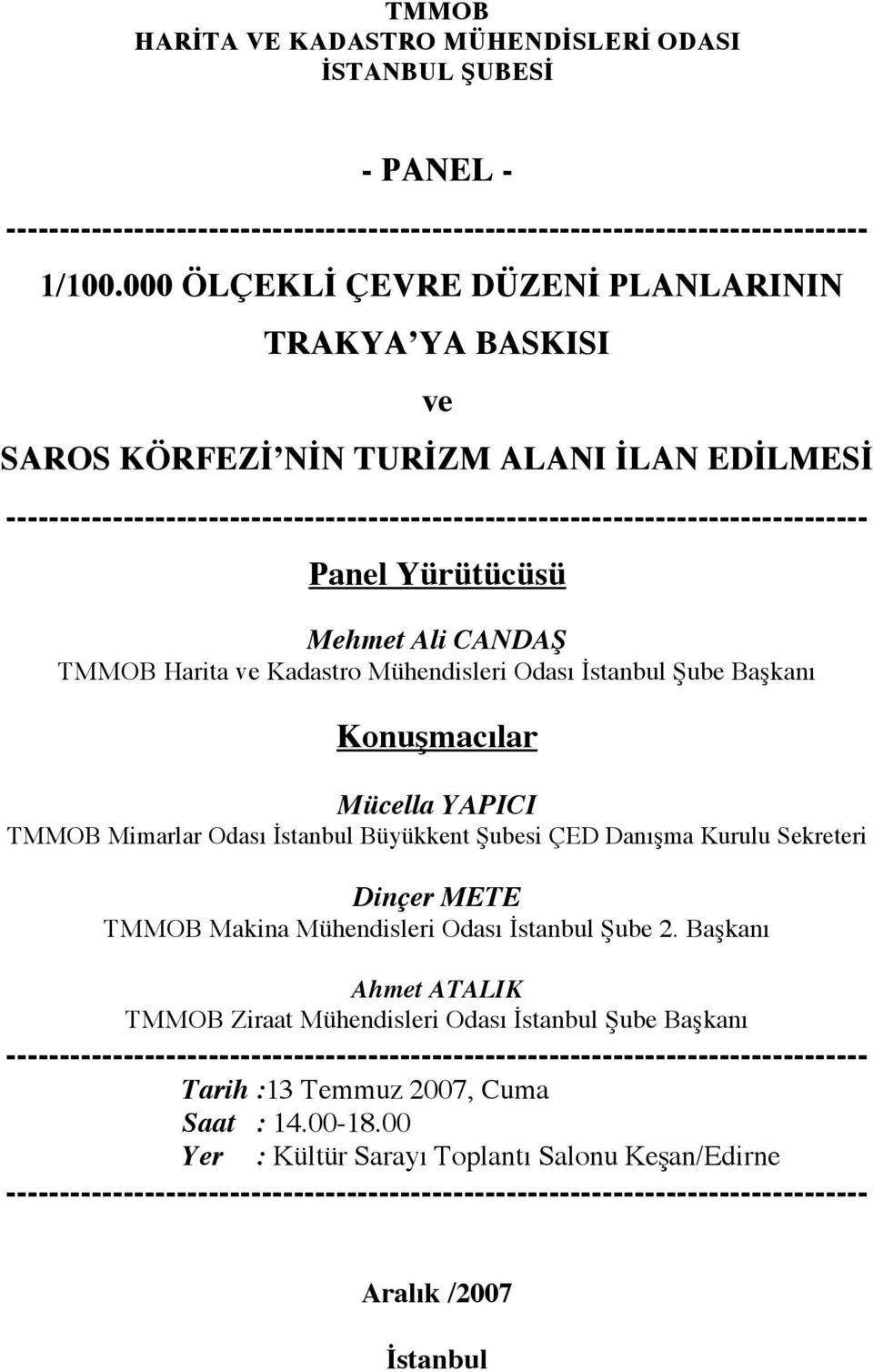 TMMOB
HARİTA VE KADASTRO MÜHENDİSLERİ ODASI
İSTANBUL ŞUBESİ

- PANEL -

--------------------------------------------------------------------------------

1/100.000 ÖLÇEKLİ ÇEVRE DÜZENİ PLANLARININ
TRAKYA'YA BASKISI
ve
SAROS KÖRFEZİ'NİN TURİZM ALANI İLAN EDİLMESİ

--------------------------------------------------------------------------------

Panel Yürütücüsü

Mehmet Ali CANDAŞ
TMMOB Harita ve Kadastro Mühendisleri Odası İstanbul Şube Başkanı

Konuşmacılar

Mücella YAPICI
TMMOB Mimarlar Odası İstanbul Büyükkent Şubesi ÇED Danışma Kurulu Sekreteri

Dinçer METE
TMMOB Makina Mühendisleri Odası İstanbul Şube 2. Başkanı

Ahmet ATALIK
TMMOB Ziraat Mühendisleri Odası İstanbul Şube Başkanı

--------------------------------------------------------------------------------

Tarih :13 Temmuz 2007, Cuma
Saat : 14.00-18.00
Yer : Kültür Sarayı Toplantı Salonu Keşan/Edirne

--------------------------------------------------------------------------------

Aralık /2007

İstanbul